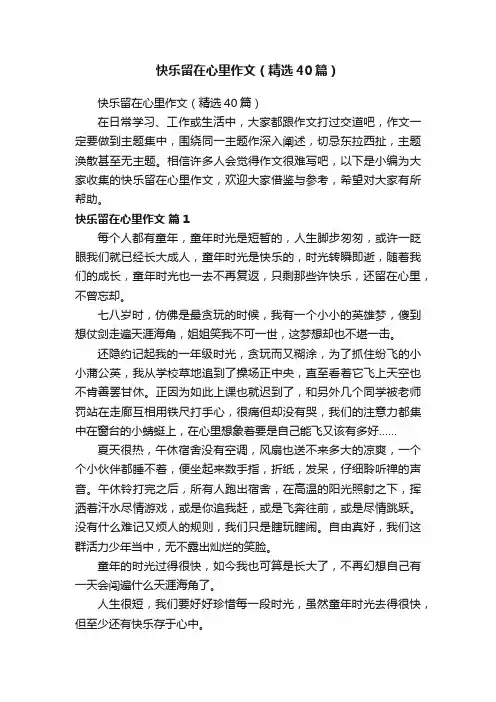 快乐留在心里作文（精选40篇）

快乐留在心里作文（精选40篇）

在日常学习、工作或生活中，大家都跟作文打过交道吧，作文一定要做到主题集中，围绕同一主题作深入阐述，切忌东拉西扯，主题涣散甚至无主题。相信许多人会觉得作文很难写吧，以下是小编为大家收集的快乐留在心里作文，欢迎大家借鉴与参考，希望对大家有所帮助。

快乐留在心里作文 篇1

每个人都有童年，童年时光是短暂的，人生脚步匆匆，或许一眨眼我们就已经长大成人，童年时光是快乐的，时光转瞬即逝，随着我们的成长，童年时光也一去不再复返，只剩那些许快乐，还留在心里，不曾忘却。

七八岁时，仿佛是最贪玩的时候，我有一个小小的英雄梦，傻到想仗剑走遍天涯海角，姐姐笑我不可一世，这梦想却也不堪一击。

还隐约记起我的一年级时光，贪玩而又糊涂，为了抓住纷飞的小小蒲公英，我从学校草地追到了操场正中央，直至看着它飞上天空也不肯善罢甘休。正因为如此上课也就迟到了，和另外几个同学被老师罚站在走廊互相用铁尺打手心，很痛但却没有哭，我们的注意力都集中在窗台的小蜻蜓上，在心里想象着要是自己能飞又该有多好……

夏天很热，午休宿舍没有空调，风扇也送不来多大的凉爽，一个个小伙伴都睡不着，便坐起来数手指，折纸，发呆，仔细聆听蝉的声音。午休铃打完之后，所有人跑出宿舍，在高温的阳光照射之下，挥洒着汗水尽情游戏，或是你追我赶，或是飞奔往前，或是尽情跳跃。没有什么难记又烦人的规则，我们只是瞎玩瞎闹。自由真好，我们这群活力少年当中，无不露出灿烂的笑脸。

童年的时光过得很快，如今我也可算是长大了，不再幻想自己有一天会闯遍什么天涯海角了。

人生很短，我们要好好珍惜每一段时光，虽然童年时光去得很快，但至少还有快乐存于心中。